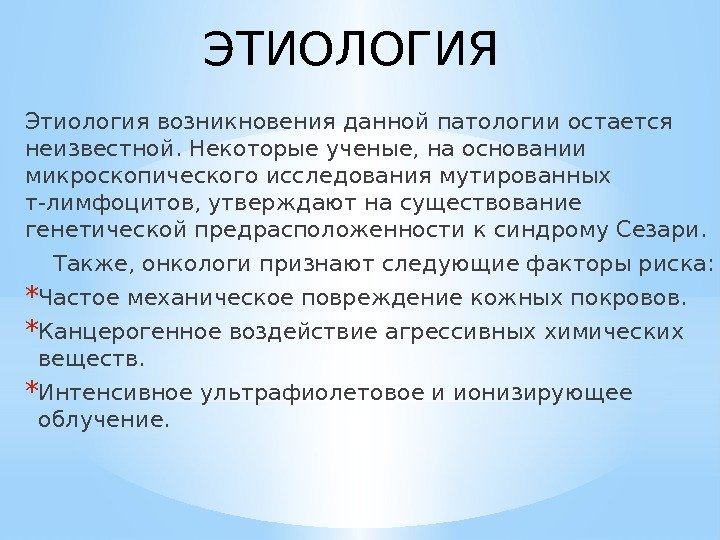 ЭТИОЛОГИЯ

Этиология возникновения данной патологии остается неизвестной. Некоторые ученые, на основании микроскопического исследования мутированных т-лимфоцитов, утверждают на существование генетической предрасположенности к синдрому Сезари.

Также, онкологи признают следующие факторы риска:

*Частое механическое повреждение кожных покровов.

*Канцерогенное воздействие агрессивных химических веществ.

*Интенсивное ультрафиолетовое и ионизирующее облучение.